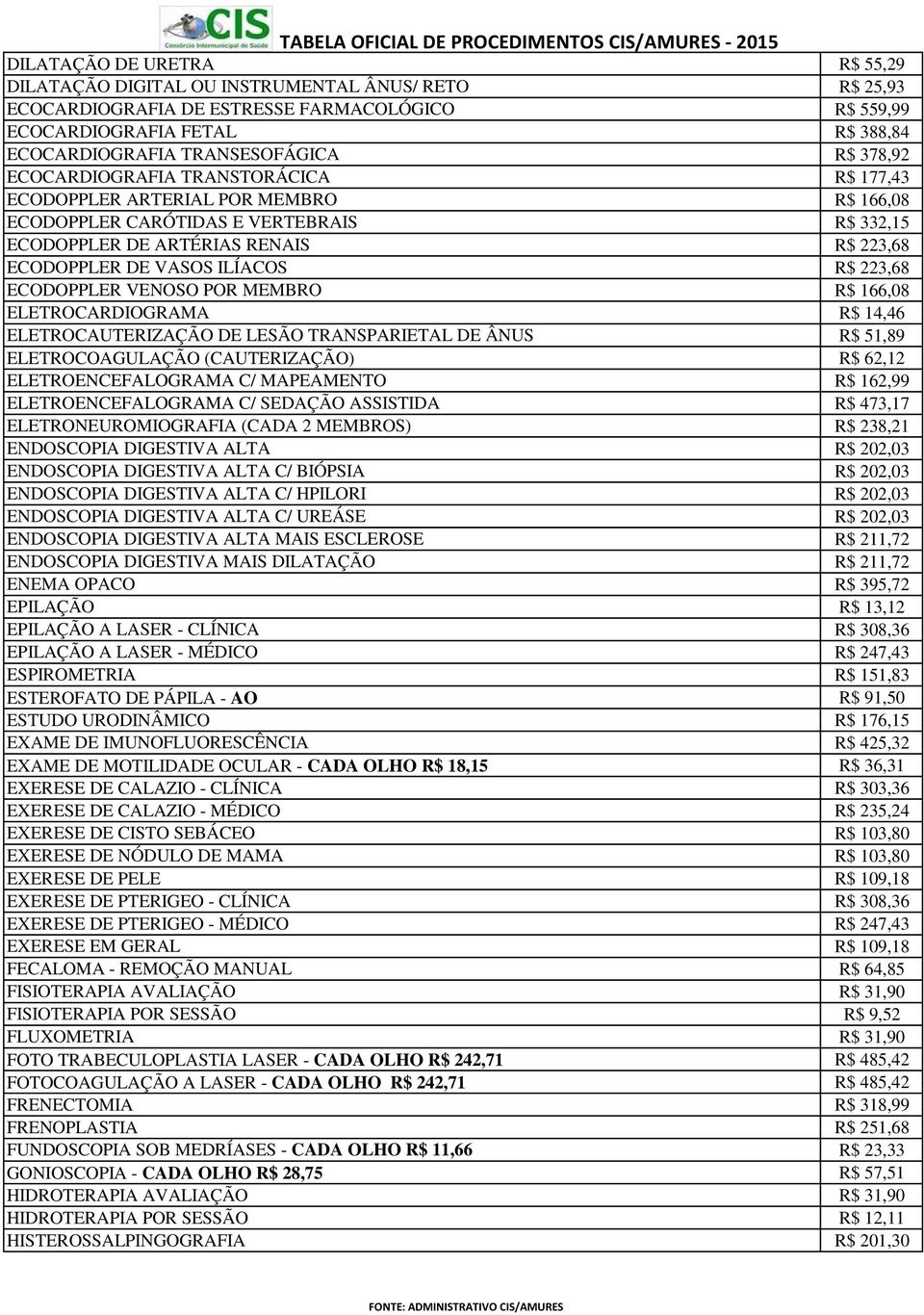 CIS
Consórcio Intermunicipal de Saúde
TABELA OFICIAL DE PROCEDIMENTOS CIS/AMURES - 2015

| | |
|---|---|
| DILATAÇÃO DE URETRA | R$ 55,29 |
| DILATAÇÃO DIGITAL OU INSTRUMENTAL ÂNUS/ RETO | R$ 25,93 |
| ECOCARDIOGRAFIA DE ESTRESSE FARMACOLÓGICO | R$ 559,99 |
| ECOCARDIOGRAFIA FETAL | R$ 388,84 |
| ECOCARDIOGRAFIA TRANSESOFÁGICA | R$ 378,92 |
| ECOCARDIOGRAFIA TRANSTORÁCICA | R$ 177,43 |
| ECODOPPLER ARTERIAL POR MEMBRO | R$ 166,08 |
| ECODOPPLER CARÓTIDAS E VERTEBRAIS | R$ 332,15 |
| ECODOPPLER DE ARTÉRIAS RENAIS | R$ 223,68 |
| ECODOPPLER DE VASOS ILÍACOS | R$ 223,68 |
| ECODOPPLER VENOSO POR MEMBRO | R$ 166,08 |
| ELETROCARDIOGRAMA | R$ 14,46 |
| ELETROCAUTERIZAÇÃO DE LESÃO TRANSPARIETAL DE ÂNUS | R$ 51,89 |
| ELETROCOAGULAÇÃO (CAUTERIZAÇÃO) | R$ 62,12 |
| ELETROENCEFALOGRAMA C/ MAPEAMENTO | R$ 162,99 |
| ELETROENCEFALOGRAMA C/ SEDAÇÃO ASSISTIDA | R$ 473,17 |
| ELETRONEUROMIOGRAFIA (CADA 2 MEMBROS) | R$ 238,21 |
| ENDOSCOPIA DIGESTIVA ALTA | R$ 202,03 |
| ENDOSCOPIA DIGESTIVA ALTA C/ BIÓPSIA | R$ 202,03 |
| ENDOSCOPIA DIGESTIVA ALTA C/ HPILORI | R$ 202,03 |
| ENDOSCOPIA DIGESTIVA ALTA C/ UREÁSE | R$ 202,03 |
| ENDOSCOPIA DIGESTIVA ALTA MAIS ESCLEROSE | R$ 211,72 |
| ENDOSCOPIA DIGESTIVA MAIS DILATAÇÃO | R$ 211,72 |
| ENEMA OPACO | R$ 395,72 |
| EPILAÇÃO | R$ 13,12 |
| EPILAÇÃO A LASER - CLÍNICA | R$ 308,36 |
| EPILAÇÃO A LASER - MÉDICO | R$ 247,43 |
| ESPIROMETRIA | R$ 151,83 |
| ESTEROFATO DE PÁPILA - AO | R$ 91,50 |
| ESTUDO URODINÂMICO | R$ 176,15 |
| EXAME DE IMUNOFLUORESCÊNCIA | R$ 425,32 |
| EXAME DE MOTILIDADE OCULAR - CADA OLHO R$ 18,15 | R$ 36,31 |
| EXERESE DE CALAZIO - CLÍNICA | R$ 303,36 |
| EXERESE DE CALAZIO - MÉDICO | R$ 235,24 |
| EXERESE DE CISTO SEBÁCEO | R$ 103,80 |
| EXERESE DE NÓDULO DE MAMA | R$ 103,80 |
| EXERESE DE PELE | R$ 109,18 |
| EXERESE DE PTERIGEO - CLÍNICA | R$ 308,36 |
| EXERESE DE PTERIGEO - MÉDICO | R$ 247,43 |
| EXERESE EM GERAL | R$ 109,18 |
| FECALOMA - REMOÇÃO MANUAL | R$ 64,85 |
| FISIOTERAPIA AVALIAÇÃO | R$ 31,90 |
| FISIOTERAPIA POR SESSÃO | R$ 9,52 |
| FLUXOMETRIA | R$ 31,90 |
| FOTO TRABECULOPLASTIA LASER - CADA OLHO R$ 242,71 | R$ 485,42 |
| FOTOCOAGULAÇÃO A LASER - CADA OLHO R$ 242,71 | R$ 485,42 |
| FRENECTOMIA | R$ 318,99 |
| FRENOPLASTIA | R$ 251,68 |
| FUNDOSCOPIA SOB MEDRÍASES - CADA OLHO R$ 11,66 | R$ 23,33 |
| GONIOSCOPIA - CADA OLHO R$ 28,75 | R$ 57,51 |
| HIDROTERAPIA AVALIAÇÃO | R$ 31,90 |
| HIDROTERAPIA POR SESSÃO | R$ 12,11 |
| HISTEROSSALPINGOGRAFIA | R$ 201,30 |

FONTE: ADMINISTRATIVO CIS/AMURES